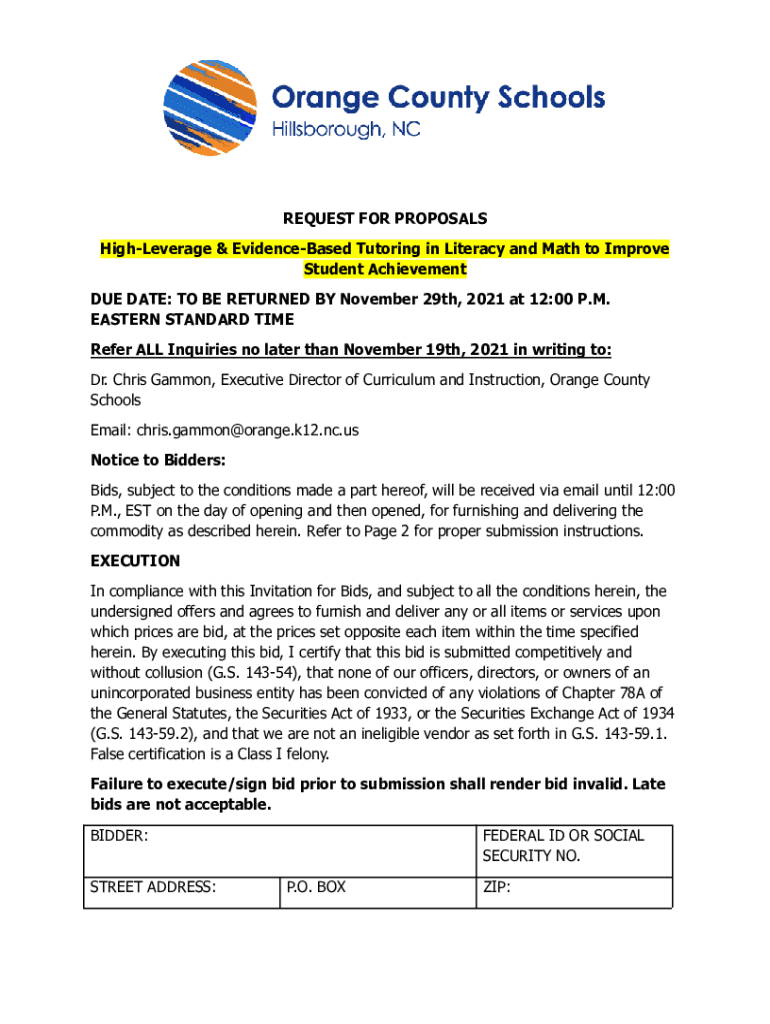 Orange County Schools
Hillsborough, NC

REQUEST FOR PROPOSALS

High-Leverage & Evidence-Based Tutoring in Literacy and Math to Improve Student Achievement

DUE DATE: TO BE RETURNED BY November 29th, 2021 at 12:00 P.M. EASTERN STANDARD TIME

Refer ALL Inquiries no later than November 19th, 2021 in writing to:

Dr. Chris Gammon, Executive Director of Curriculum and Instruction, Orange County Schools

Email: chris.gammon@orange.k12.nc.us

Notice to Bidders:

Bids, subject to the conditions made a part hereof, will be received via email until 12:00 P.M., EST on the day of opening and then opened, for furnishing and delivering the commodity as described herein. Refer to Page 2 for proper submission instructions.

EXECUTION

In compliance with this Invitation for Bids, and subject to all the conditions herein, the undersigned offers and agrees to furnish and deliver any or all items or services upon which prices are bid, at the prices set opposite each item within the time specified herein. By executing this bid, I certify that this bid is submitted competitively and without collusion (G.S. 143-54), that none of our officers, directors, or owners of an unincorporated business entity has been convicted of any violations of Chapter 78A of the General Statutes, the Securities Act of 1933, or the Securities Exchange Act of 1934 (G.S. 143-59.2), and that we are not an ineligible vendor as set forth in G.S. 143-59.1. False certification is a Class I felony.

Failure to execute/sign bid prior to submission shall render bid invalid. Late bids are not acceptable.

| BIDDER: | | FEDERAL ID OR SOCIAL SECURITY NO. |
|---|---|---|
| STREET ADDRESS: | P.O. BOX | ZIP: |